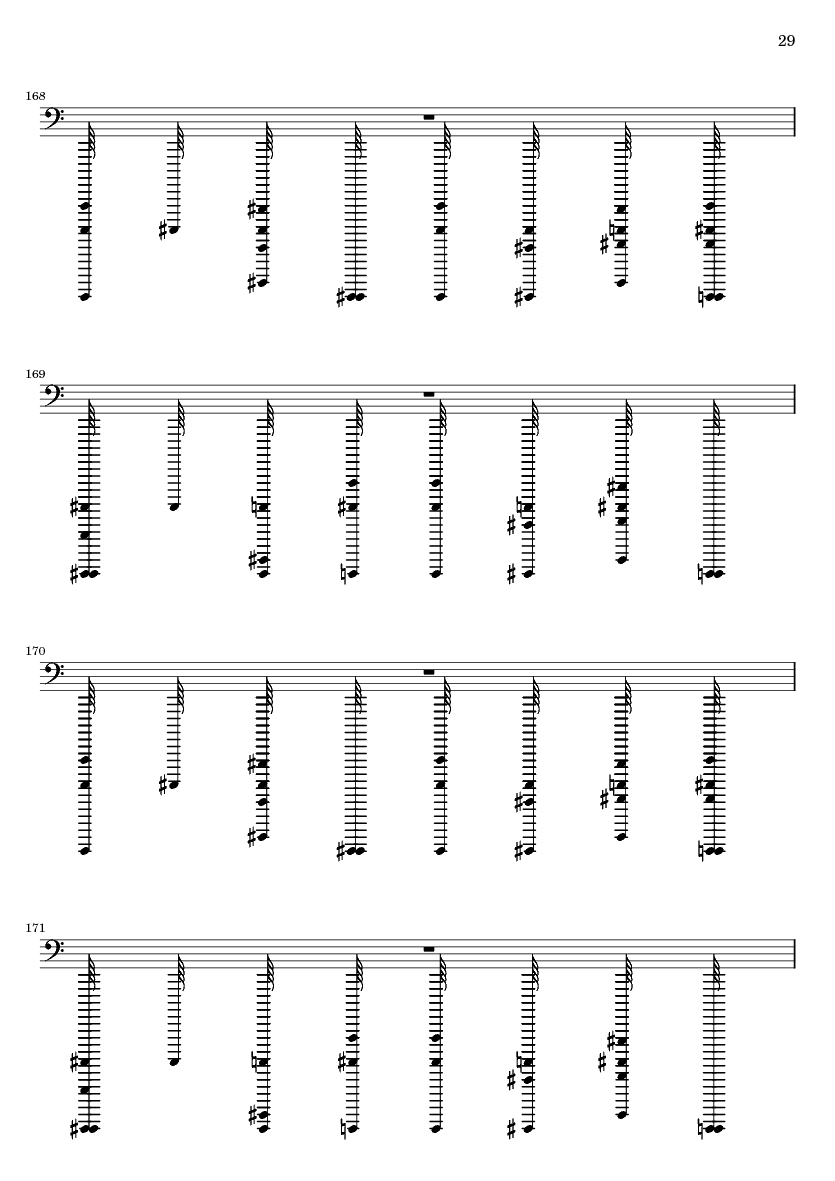 29

168

169

170

171